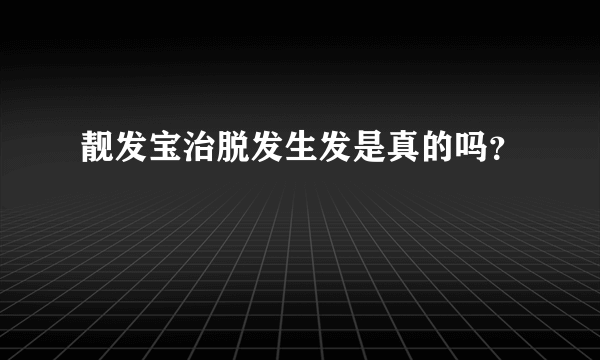 靓发宝治脱发生发是真的吗?